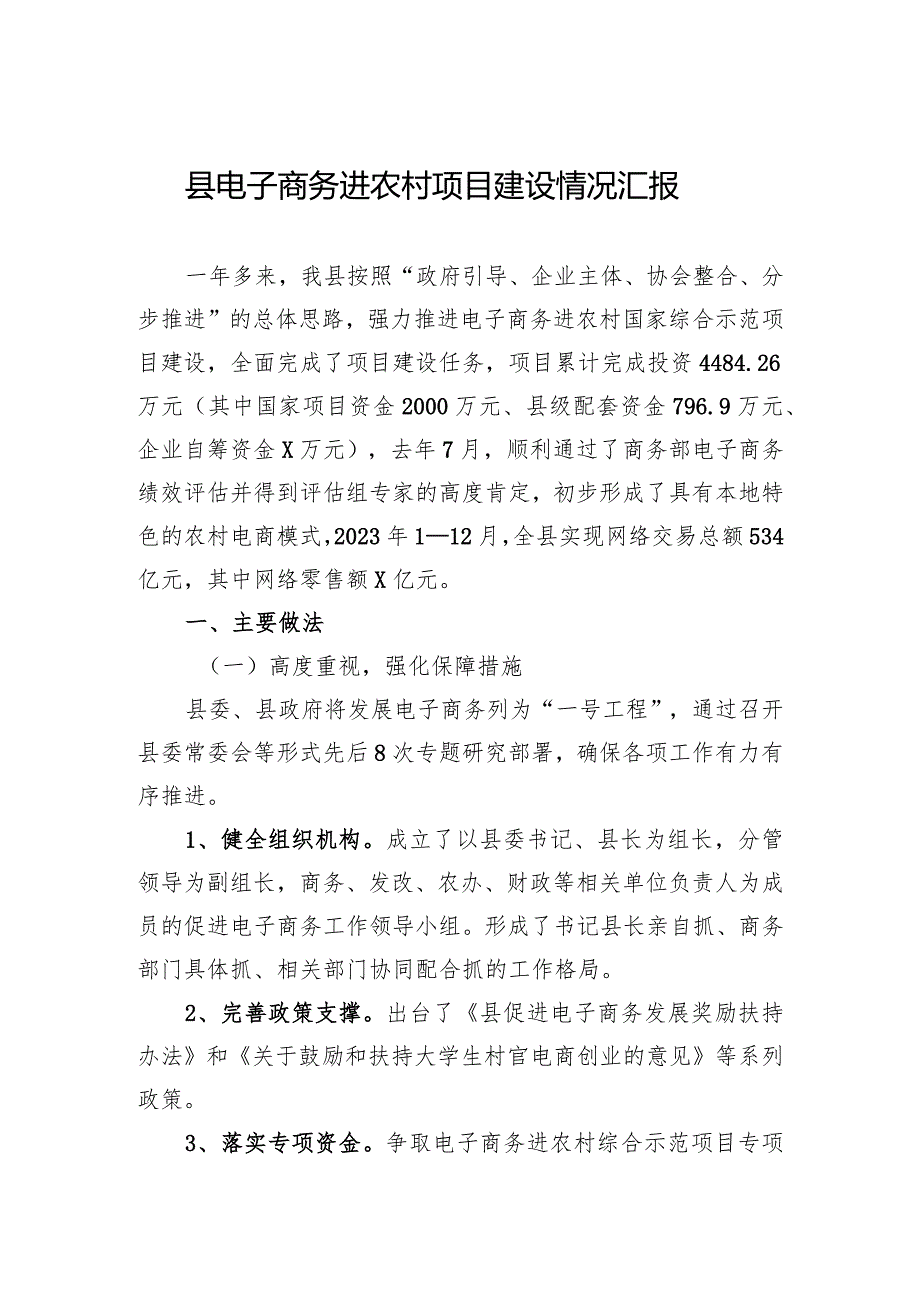 县电子商务进农村项目建设情况汇报

一年多来，我县按照“政府引导、企业主体、协会整合、分步推进”的总体思路，强力推进电子商务进农村国家综合示范项目建设，全面完成了项目建设任务，项目累计完成投资4484.26万元（其中国家项目资金2000万元、县级配套资金796.9万元、企业自筹资金X万元），去年7月，顺利通过了商务部电子商务绩效评估并得到评估组专家的高度肯定，初步形成了具有本地特色的农村电商模式，2023年1—12月，全县实现网络交易总额534亿元，其中网络零售额X亿元。

一、主要做法

（一）高度重视，强化保障措施

县委、县政府将发展电子商务列为“一号工程”，通过召开县委常委会等形式先后8次专题研究部署，确保各项工作有力有序推进。

1、健全组织机构。成立了以县委书记、县长为组长，分管领导为副组长，商务、发改、农办、财政等相关单位负责人为成员的促进电子商务工作领导小组。形成了书记县长亲自抓、商务部门具体抓、相关部门协同配合抓的工作格局。

2、完善政策支撑。出台了《县促进电子商务发展奖励扶持办法》和《关于鼓励和扶持大学生村官电商创业的意见》等系列政策。

3、落实专项资金。争取电子商务进农村综合示范项目专项